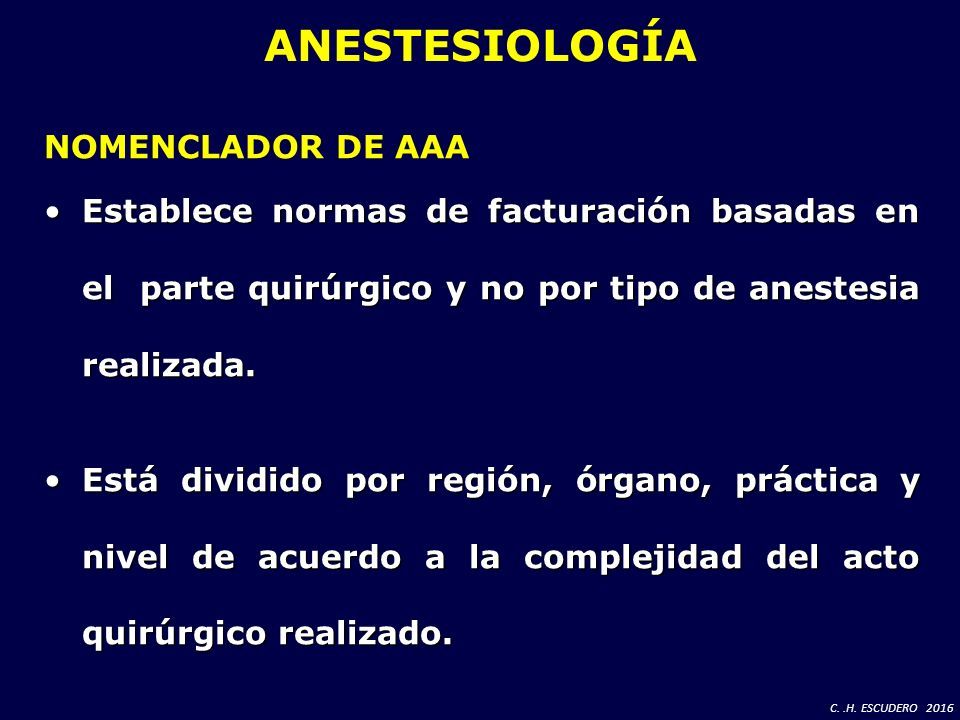 ANESTESIOLOGÍA

NOMENCLADOR DE AAA

• Establece normas de facturación basadas en el parte quirúrgico y no por tipo de anestesia realizada.

• Está dividido por región, órgano, práctica y nivel de acuerdo a la complejidad del acto quirúrgico realizado.

C. .H. ESCUDERO 2016